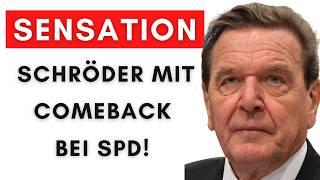 SENSATION

SCHRÖDER MIT COMEBACK BEI SPD!